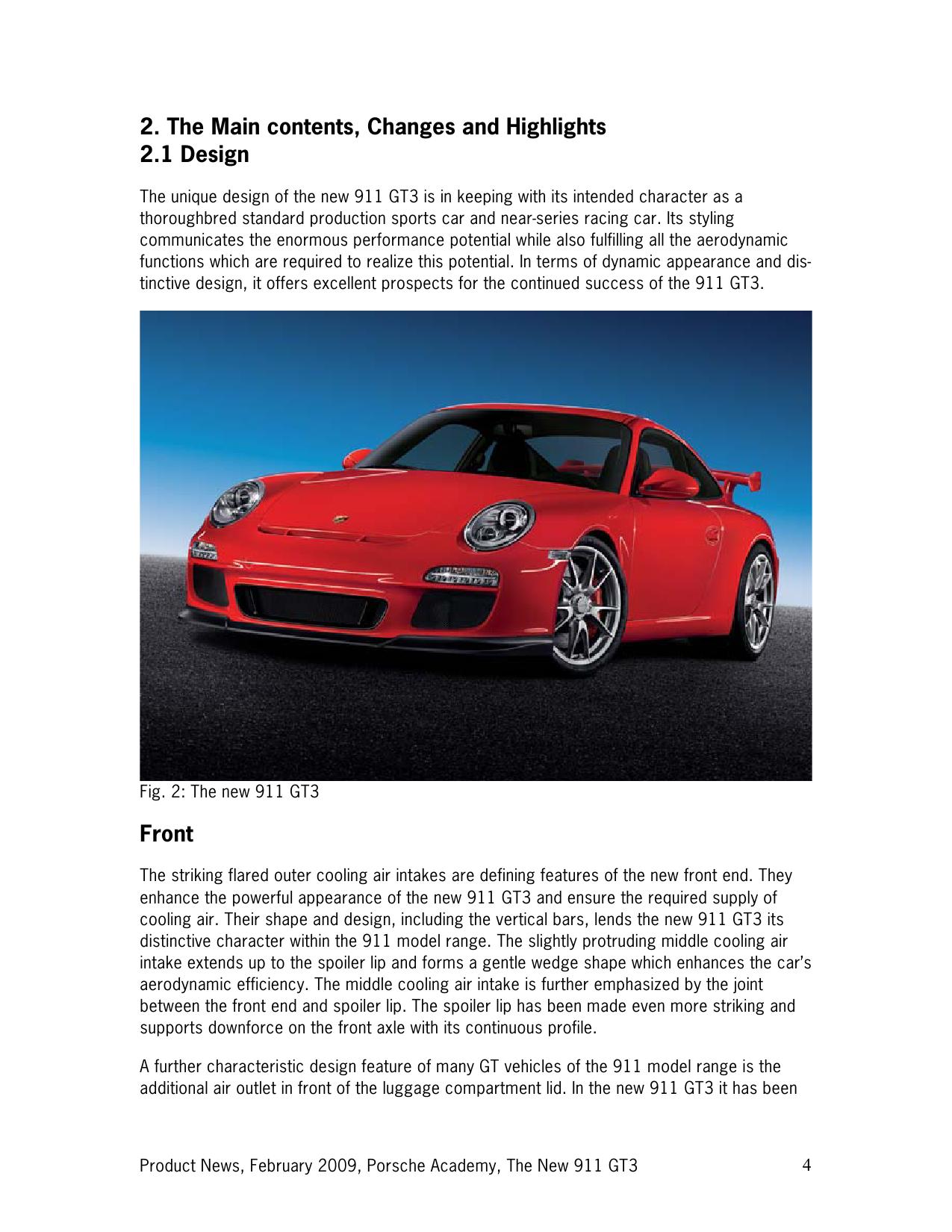 2. The Main contents, Changes and Highlights
2.1 Design

The unique design of the new 911 GT3 is in keeping with its intended character as a thoroughbred standard production sports car and near-series racing car. Its styling communicates the enormous performance potential while also fulfilling all the aerodynamic functions which are required to realize this potential. In terms of dynamic appearance and distinctive design, it offers excellent prospects for the continued success of the 911 GT3.

Fig. 2: The new 911 GT3

Front

The striking flared outer cooling air intakes are defining features of the new front end. They enhance the powerful appearance of the new 911 GT3 and ensure the required supply of cooling air. Their shape and design, including the vertical bars, lends the new 911 GT3 its distinctive character within the 911 model range. The slightly protruding middle cooling air intake extends up to the spoiler lip and forms a gentle wedge shape which enhances the car's aerodynamic efficiency. The middle cooling air intake is further emphasized by the joint between the front end and spoiler lip. The spoiler lip has been made even more striking and supports downforce on the front axle with its continuous profile.

A further characteristic design feature of many GT vehicles of the 911 model range is the additional air outlet in front of the luggage compartment lid. In the new 911 GT3 it has been

Product News, February 2009, Porsche Academy, The New 911 GT3 4